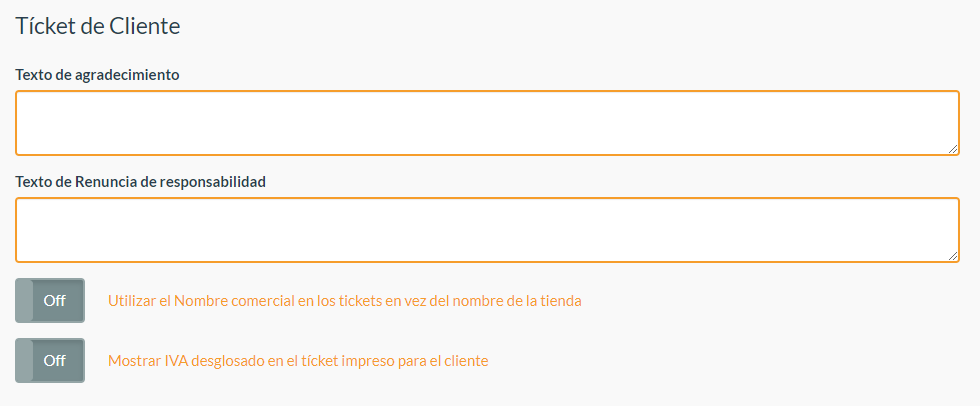 Tícket de Cliente

Texto de agradecimiento

Texto de Renuncia de responsabilidad

Off

Utilizar el Nombre comercial en los tickets en vez del nombre de la tienda

Off

Mostrar IVA desglosado en el tícket impreso para el cliente